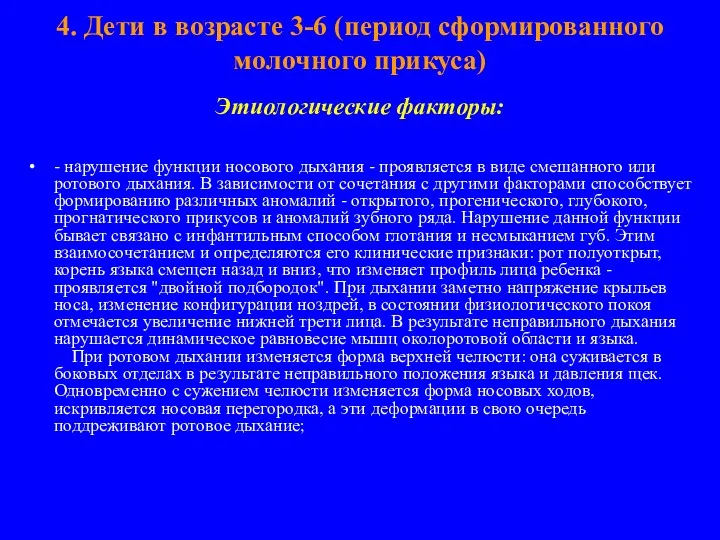 4. Дети в возрасте 3-6 (период сформированного молочного прикуса)

Этиологические факторы:

• - нарушение функции носового дыхания - проявляется в виде смешанного или ротового дыхания. В зависимости от сочетания с другими факторами способствует формированию различных аномалий - открытого, прогенического, глубокого, прогнатического прикусов и аномалий зубного ряда. Нарушение данной функции бывает связано с инфантильным способом глотания и несмыканием губ. Этим взаимосочетанием и определяются его клинические признаки: рот полуоткрыт, корень языка смещен назад и вниз, что изменяет профиль лица ребенка - проявляется "двойной подбородок". При дыхании заметно напряжение крыльев носа, изменение конфигурации ноздрей, в состоянии физиологического покоя отмечается увеличение нижней трети лица. В результате неправильного дыхания нарушается динамическое равновесие мышц околоротовой области и языка.

При ротовом дыхании изменяется форма верхней челюсти: она суживается в боковых отделах в результате неправильного положения языка и давления щек. Одновременно с сужением челюсти изменяется форма носовых ходов, искривляется носовая перегородка, а эти деформации в свою очередь поддреживают ротовое дыхание;